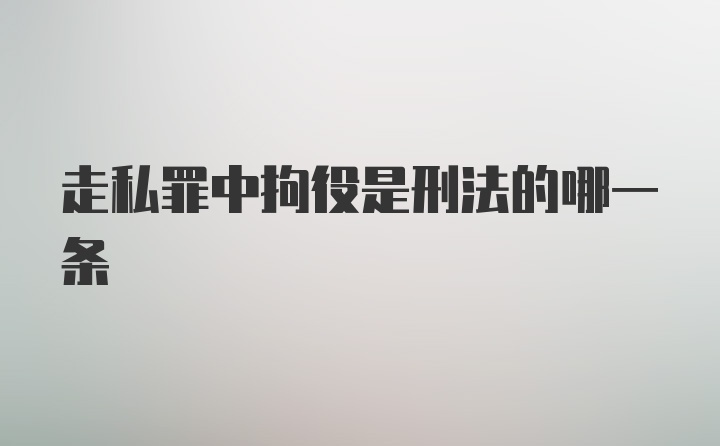 走私罪中拘役是刑法的哪一条